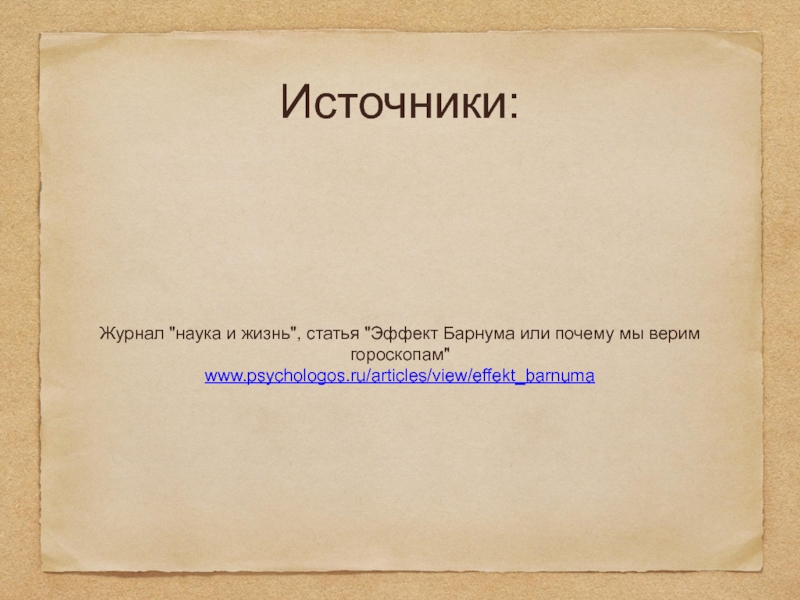 Источники:

Журнал "наука и жизнь", статья "Эффект Барнума или почему мы верим гороскопам"
www.psychologos.ru/articles/view/effekt_barnuma